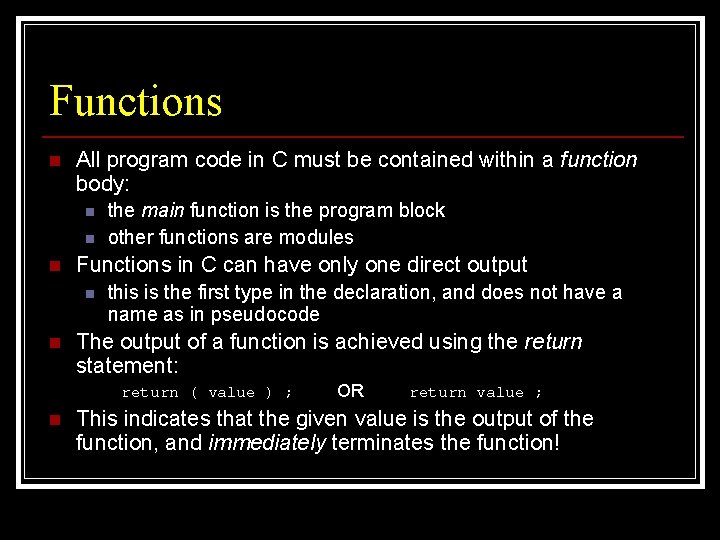 Functions

All program code in C must be contained within a function body:

the main function is the program block

other functions are modules

Functions in C can have only one direct output

this is the first type in the declaration, and does not have a name as in pseudocode

The output of a function is achieved using the return statement:

return ( value ) ; OR return value ;

This indicates that the given value is the output of the function, and immediately terminates the function!